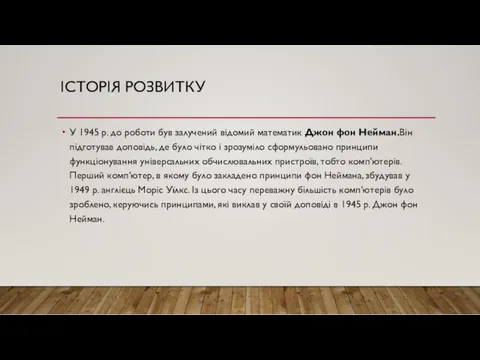 ІСТОРІЯ РОЗВИТКУ

• У 1945 р. до роботи був залучений відомий математик Джон фон Нейман.Він підготував доповідь, де було чітко і зрозуміло сформульовано принципи функціонування універсальних обчислювальних пристроїв, тобто комп'ютерів. Перший комп'ютер, в якому було закладено принципи фон Неймана, збудував у 1949 р. англієць Моріс Уілкс. Із цього часу переважну більшість комп'ютерів було зроблено, керуючись принципами, які виклав у своїй доповіді в 1945 р. Джон фон Нейман.